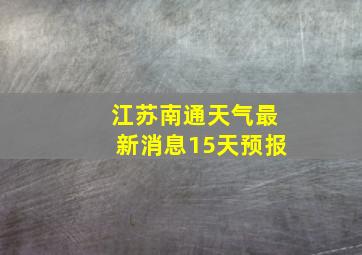 江苏南通天气最新消息15天预报